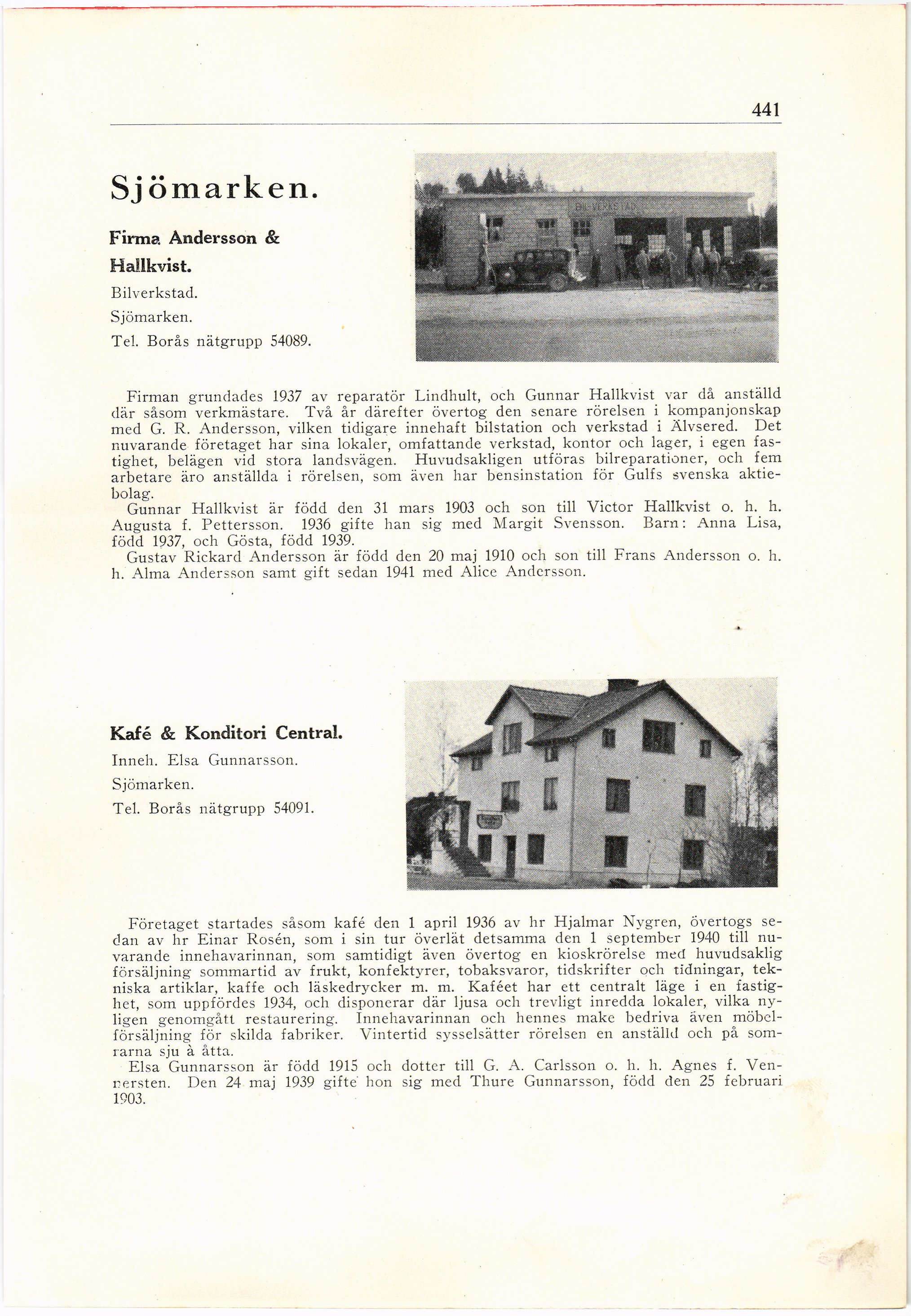 441

Sjömarken.

Firma Andersson & Hallkvist.
Bilverkstad.
Sjömarken.
Tel. Borås nätgrupp 54089.

Firman grundades 1937 av reparatör Lindhult, och Gunnar Hallkvist var då anställd där såsom verkmästare. Två år därefter övertog den senare rörelsen i kompanjonskap med G. R. Andersson, vilken tidigare innehaft bilstation och verkstad i Älvsered. Det nuvarande företaget har sina lokaler, omfattande verkstad, kontor och lager, i egen fastighet, belägen vid stora landsvägen. Huvudsakligen utföras bilreparationer, och fem arbetare äro anställda i rörelsen, som även har bensinstation för Gulfs svenska aktiebolag.
Gunnar Hallkvist är född den 31 mars 1903 och son till Victor Hallkvist o. h. h. Augusta f. Pettersson. 1936 gifte han sig med Margit Svensson. Barn: Anna Lisa, född 1937, och Gösta, född 1939.
Gustav Rickard Andersson är född den 20 maj 1910 och son till Frans Andersson o. h. h. Alma Andersson samt gift sedan 1941 med Alice Andersson.

Kafé & Konditori Central.
Inneh. Elsa Gunnarsson.
Sjömarken.
Tel. Borås nätgrupp 54091.

Företaget startades såsom kafé den 1 april 1936 av hr Hjalmar Nygren, övertogs sedan av hr Einar Rosén, som i sin tur överlät detsamma den 1 september 1940 till nuvarande innehavarinnan, som samtidigt även övertog en kioskrörelse med huvudsaklig försäljning sommartid av frukt, konfektyrer, tobaksvaror, tidskrifter och tidningar, tekniska artiklar, kaffe och läskedrycker m. m. Kaféet har ett centralt läge i en fastighet, som uppfördes 1934, och disponerar där ljusa och trevligt inredda lokaler, vilka nyligen genomgått restaurering. Innehavarinnan och hennes make bedriva även möbelförsäljning för skilda fabriker. Vintertid sysselsätter rörelsen en anställd och på somrarna sju à åtta.
Elsa Gunnarsson är född 1915 och dotter till G. A. Carlsson o. h. h. Agnes f. Vennersten. Den 24 maj 1939 gifte hon sig med Thure Gunnarsson, född den 25 februari 1903.